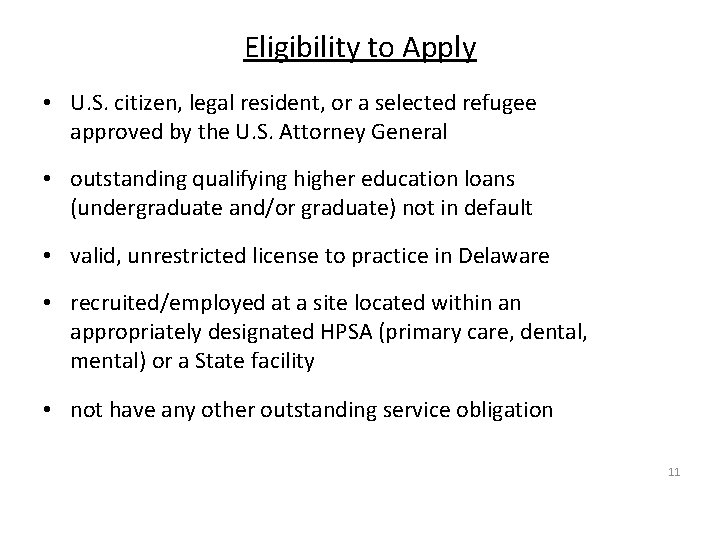 Eligibility to Apply

• U.S. citizen, legal resident, or a selected refugee approved by the U.S. Attorney General

• outstanding qualifying higher education loans (undergraduate and/or graduate) not in default

• valid, unrestricted license to practice in Delaware

• recruited/employed at a site located within an appropriately designated HPSA (primary care, dental, mental) or a State facility

• not have any other outstanding service obligation

11